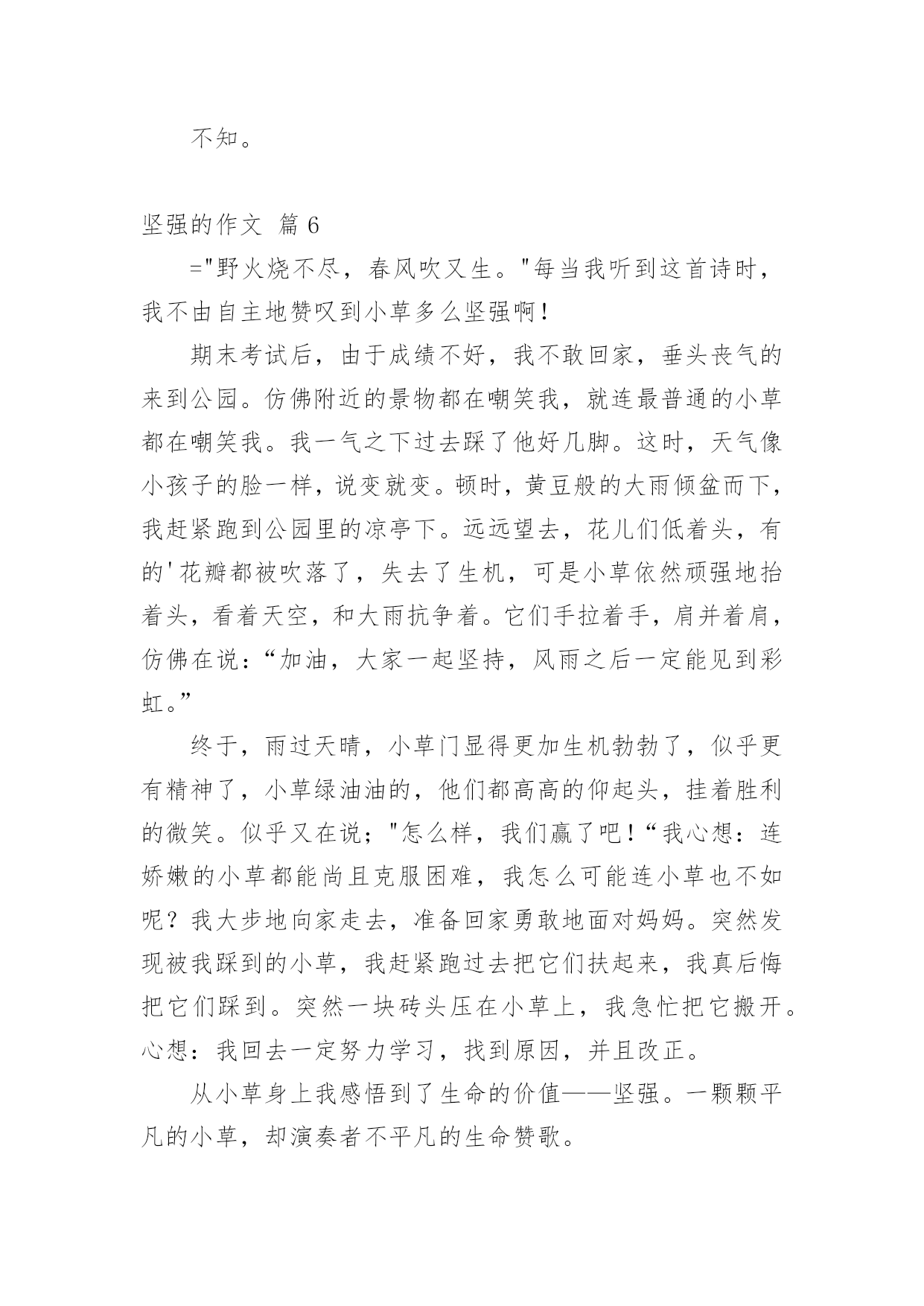 不知。

坚强的作文 篇 6

="野火烧不尽，春风吹又生。"每当我听到这首诗时，我不由自主地赞叹到小草多么坚强啊！

期末考试后，由于成绩不好，我不敢回家，垂头丧气的来到公园。仿佛附近的景物都在嘲笑我，就连最普通的小草都在嘲笑我。我一气之下过去踩了他好几脚。这时，天气像小孩子的脸一样，说变就变。顿时，黄豆般的大雨倾盆而下，我赶紧跑到公园里的凉亭下。远远望去，花儿们低着头，有的'花瓣都被吹落了，失去了生机，可是小草依然顽强地抬着头，看着天空，和大雨抗争着。它们手拉着手，肩并着肩，仿佛在说：“加油，大家一起坚持，风雨之后一定能见到彩虹。”

终于，雨过天晴，小草门显得更加生机勃勃了，似乎更有精神了，小草绿油油的，他们都高高的仰起头，挂着胜利的微笑。似乎又在说；"怎么样，我们赢了吧！“我心想：连娇嫩的小草都能尚且克服困难，我怎么可能连小草也不如呢？我大步地向家走去，准备回家勇敢地面对妈妈。突然发现被我踩到的小草，我赶紧跑过去把它们扶起来，我真后悔把它们踩到。突然一块砖头压在小草上，我急忙把它搬开。心想：我回去一定努力学习，找到原因，并且改正。

从小草身上我感悟到了生命的价值——坚强。一颗颗平凡的小草，却演奏者不平凡的生命赞歌。